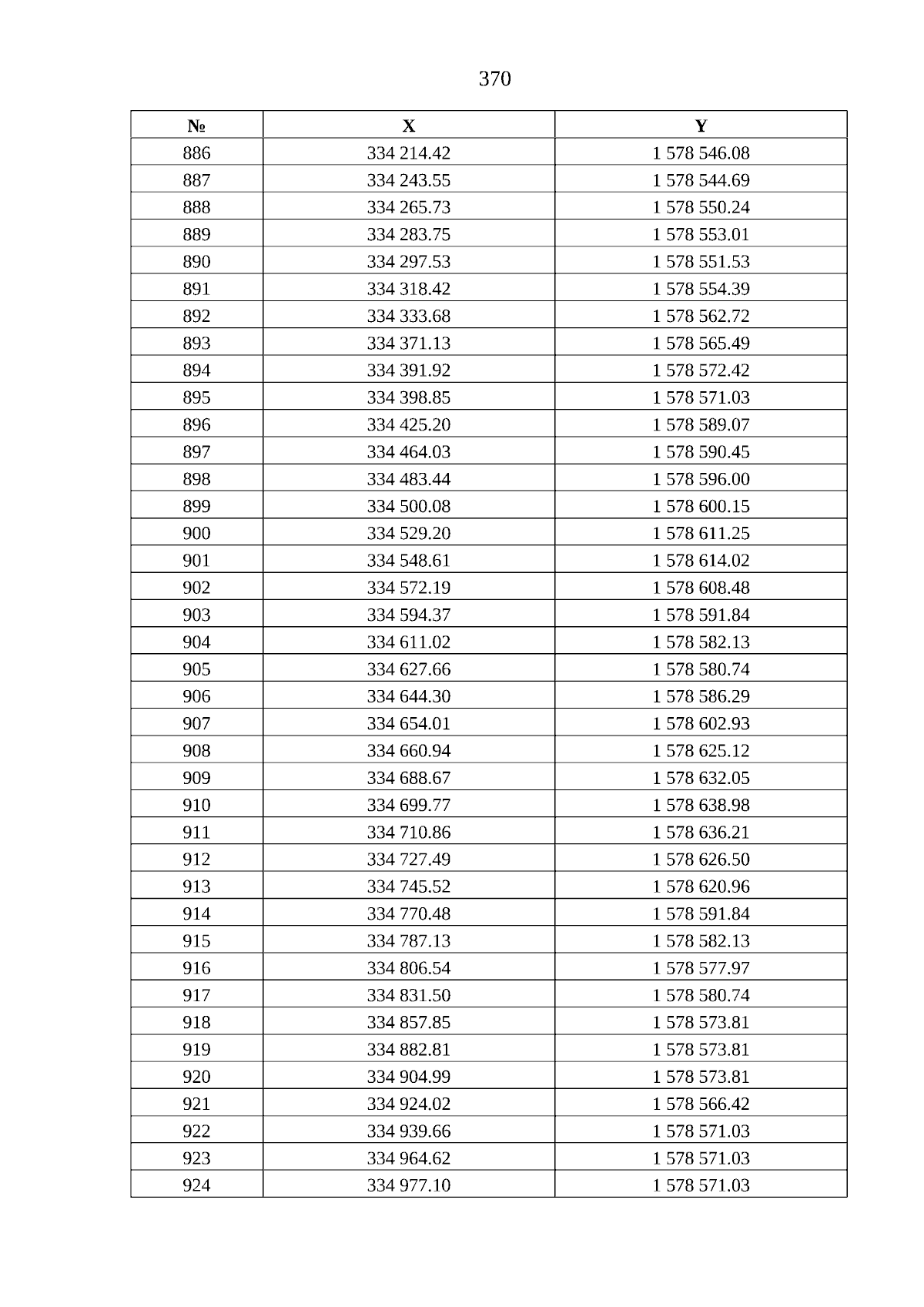 370

| № | X | Y |
|---|---|---|
| 886 | 334 214.42 | 1 578 546.08 |
| 887 | 334 243.55 | 1 578 544.69 |
| 888 | 334 265.73 | 1 578 550.24 |
| 889 | 334 283.75 | 1 578 553.01 |
| 890 | 334 297.53 | 1 578 551.53 |
| 891 | 334 318.42 | 1 578 554.39 |
| 892 | 334 333.68 | 1 578 562.72 |
| 893 | 334 371.13 | 1 578 565.49 |
| 894 | 334 391.92 | 1 578 572.42 |
| 895 | 334 398.85 | 1 578 571.03 |
| 896 | 334 425.20 | 1 578 589.07 |
| 897 | 334 464.03 | 1 578 590.45 |
| 898 | 334 483.44 | 1 578 596.00 |
| 899 | 334 500.08 | 1 578 600.15 |
| 900 | 334 529.20 | 1 578 611.25 |
| 901 | 334 548.61 | 1 578 614.02 |
| 902 | 334 572.19 | 1 578 608.48 |
| 903 | 334 594.37 | 1 578 591.84 |
| 904 | 334 611.02 | 1 578 582.13 |
| 905 | 334 627.66 | 1 578 580.74 |
| 906 | 334 644.30 | 1 578 586.29 |
| 907 | 334 654.01 | 1 578 602.93 |
| 908 | 334 660.94 | 1 578 625.12 |
| 909 | 334 688.67 | 1 578 632.05 |
| 910 | 334 699.77 | 1 578 638.98 |
| 911 | 334 710.86 | 1 578 636.21 |
| 912 | 334 727.49 | 1 578 626.50 |
| 913 | 334 745.52 | 1 578 620.96 |
| 914 | 334 770.48 | 1 578 591.84 |
| 915 | 334 787.13 | 1 578 582.13 |
| 916 | 334 806.54 | 1 578 577.97 |
| 917 | 334 831.50 | 1 578 580.74 |
| 918 | 334 857.85 | 1 578 573.81 |
| 919 | 334 882.81 | 1 578 573.81 |
| 920 | 334 904.99 | 1 578 573.81 |
| 921 | 334 924.02 | 1 578 566.42 |
| 922 | 334 939.66 | 1 578 571.03 |
| 923 | 334 964.62 | 1 578 571.03 |
| 924 | 334 977.10 | 1 578 571.03 |